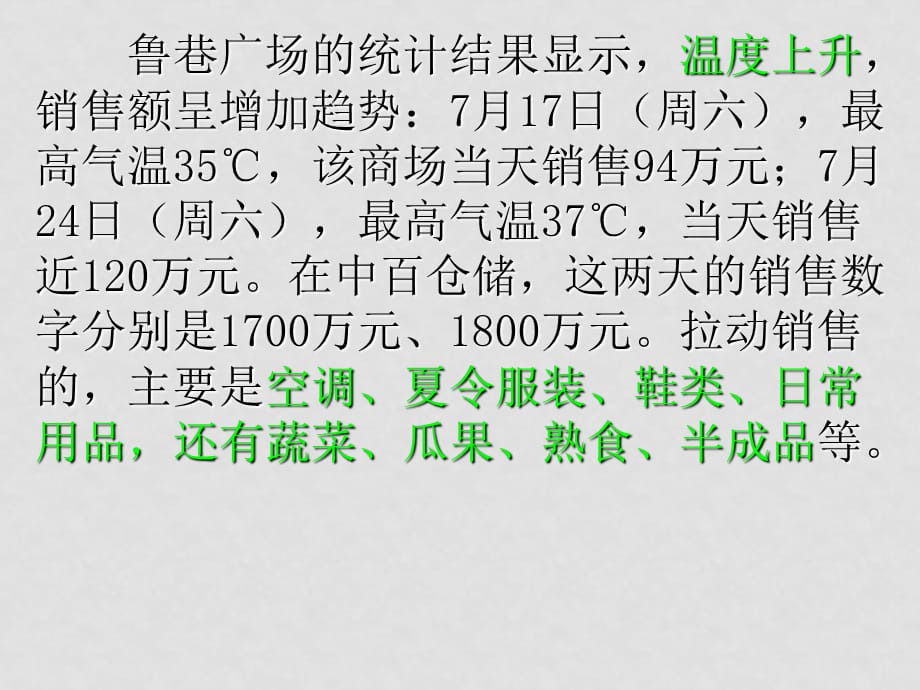 鲁巷广场的统计结果显示，温度上升，销售额呈增加趋势：7月17日（周六），最高气温35℃，该商场当天销售94万元；7月24日（周六），最高气温37℃，当天销售近120万元。在中百仓储，这两天的销售数字分别是1700万元、1800万元。拉动销售的，主要是空调、夏令服装、鞋类、日常用品，还有蔬菜、瓜果、熟食、半成品等。